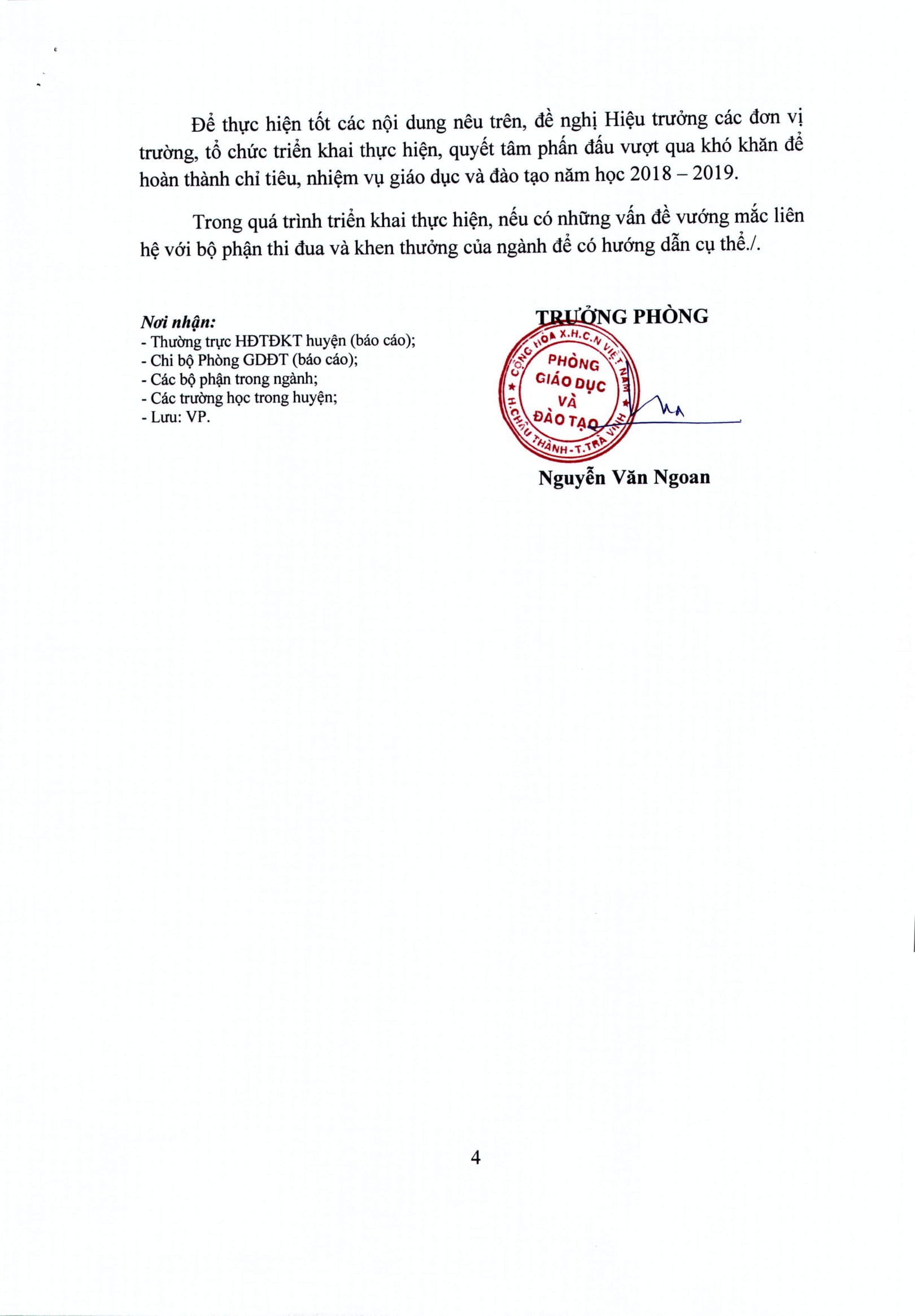 Để thực hiện tốt các nội dung nêu trên, đề nghị Hiệu trưởng các đơn vị trường, tổ chức triển khai thực hiện, quyết tâm phấn đấu vượt qua khó khăn để hoàn thành chỉ tiêu, nhiệm vụ giáo dục và đào tạo năm học 2018 – 2019.

Trong quá trình triển khai thực hiện, nếu có những vấn đề vướng mắc liên hệ với bộ phận thi đua và khen thưởng của ngành để có hướng dẫn cụ thể./.

Nơi nhận:
- Thường trực HĐTĐKT huyện (báo cáo);
- Chi bộ Phòng GDĐT (báo cáo);
- Các bộ phận trong ngành;
- Các trường học trong huyện;
- Lưu: VP.

TRƯỞNG PHÒNG

CỘNG HÒA X.H.C.N VIỆT NAM
PHÒNG GIÁO DỤC VÀ ĐÀO TẠO
H.CHÂU THÀNH - T.TRÀ VINH

Nguyễn Văn Ngoan

4